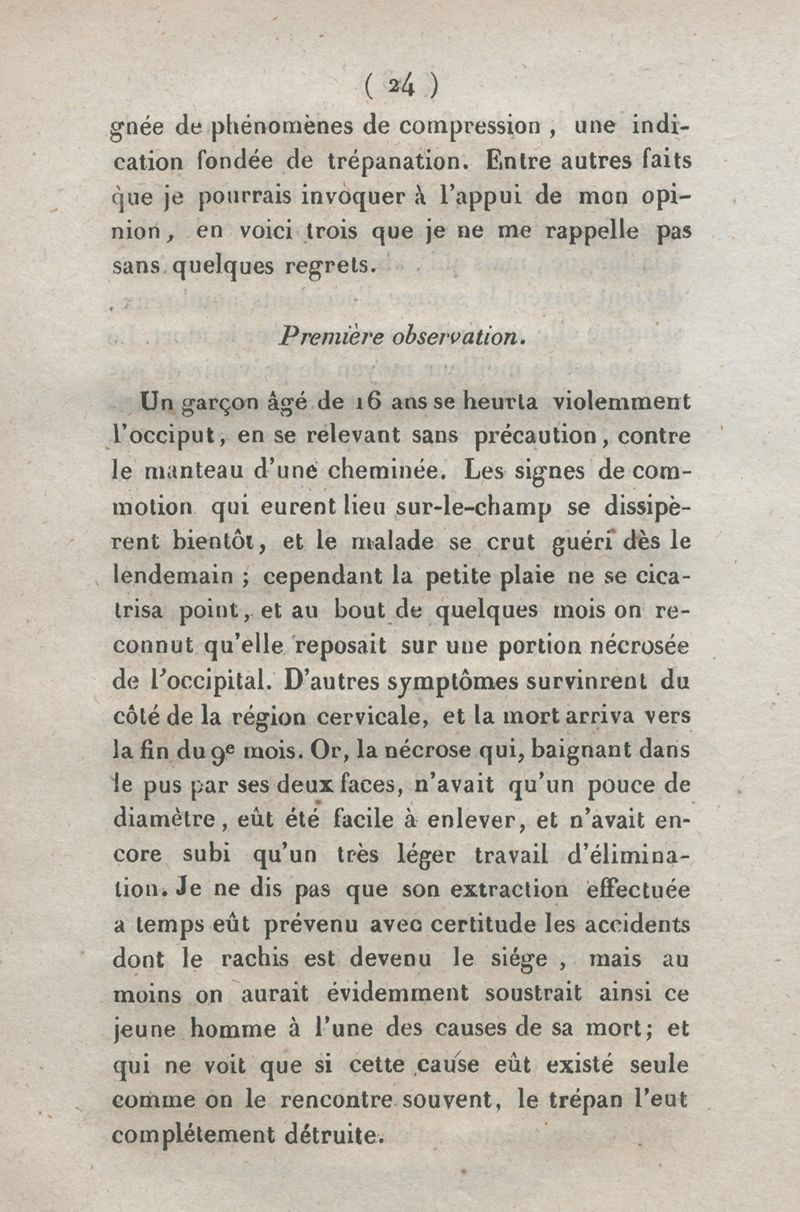 ( 24 )

gnée de phénomènes de compression, une indication fondée de trépanation. Entre autres faits que je pourrais invoquer à l'appui de mon opinion, en voici trois que je ne me rappelle pas sans quelques regrets.

Première observation.

Un garçon âgé de 16 ans se heurta violemment l'occiput, en se relevant sans précaution, contre le manteau d'une cheminée. Les signes de commotion qui eurent lieu sur-le-champ se dissipèrent bientôt, et le malade se crut guéri dès le lendemain ; cependant la petite plaie ne se cicatrisa point, et au bout de quelques mois on reconnut qu'elle reposait sur une portion nécrosée de l'occipital. D'autres symptômes survinrent du côté de la région cervicale, et la mort arriva vers la fin du 9e mois. Or, la nécrose qui, baignant dans le pus par ses deux faces, n'avait qu'un pouce de diamètre, eût été facile à enlever, et n'avait encore subi qu'un très léger travail d'élimination. Je ne dis pas que son extraction effectuée a temps eût prévenu avec certitude les accidents dont le rachis est devenu le siége, mais au moins on aurait évidemment soustrait ainsi ce jeune homme à l'une des causes de sa mort; et qui ne voit que si cette cause eût existé seule comme on le rencontre souvent, le trépan l'eut complétement détruite.